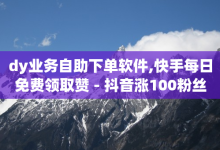 dy业务自助下单软件,快手每日免费领取赞 - 抖音涨100粉丝